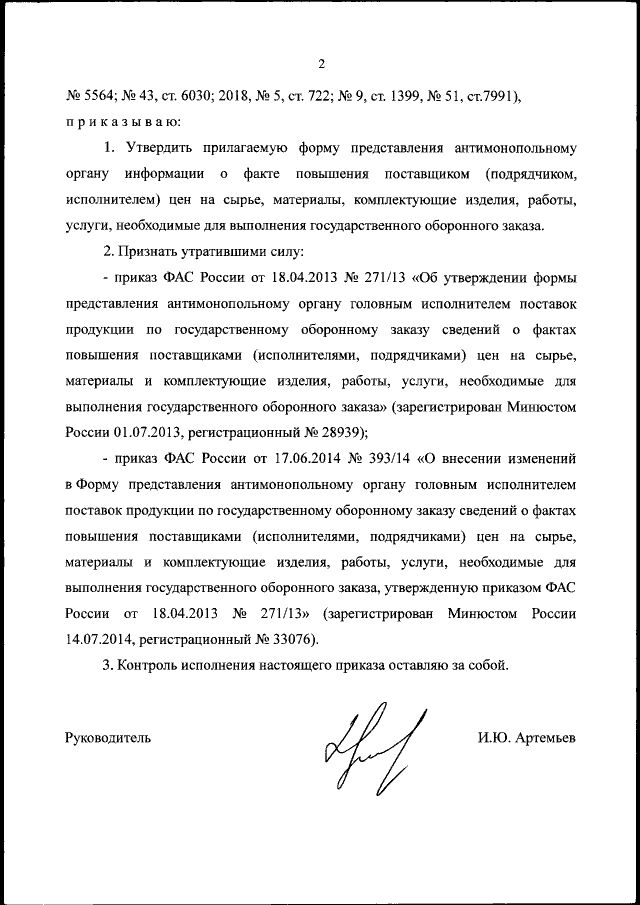 2

№ 5564; № 43, ст. 6030; 2018, № 5, ст. 722; № 9, ст. 1399, № 51, ст.7991), п р и к а з ы в а ю:

1. Утвердить прилагаемую форму представления антимонопольному органу информации о факте повышения поставщиком (подрядчиком, исполнителем) цен на сырье, материалы, комплектующие изделия, работы, услуги, необходимые для выполнения государственного оборонного заказа.

2. Признать утратившими силу:

- приказ ФАС России от 18.04.2013 № 271/13 «Об утверждении формы представления антимонопольному органу головным исполнителем поставок продукции по государственному оборонному заказу сведений о фактах повышения поставщиками (исполнителями, подрядчиками) цен на сырье, материалы и комплектующие изделия, работы, услуги, необходимые для выполнения государственного оборонного заказа» (зарегистрирован Минюстом России 01.07.2013, регистрационный № 28939);

- приказ ФАС России от 17.06.2014 № 393/14 «О внесении изменений в Форму представления антимонопольному органу головным исполнителем поставок продукции по государственному оборонному заказу сведений о фактах повышения поставщиками (исполнителями, подрядчиками) цен на сырье, материалы и комплектующие изделия, работы, услуги, необходимые для выполнения государственного оборонного заказа, утвержденную приказом ФАС России от 18.04.2013 № 271/13» (зарегистрирован Минюстом России 14.07.2014, регистрационный № 33076).

3. Контроль исполнения настоящего приказа оставляю за собой.

Руководитель И.Ю. Артемьев